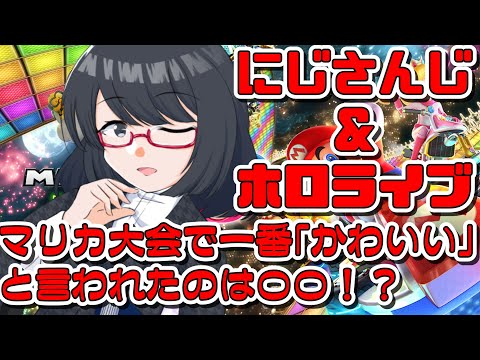 にじさんじ
&
ホロライブ

マリカ大会で一番「かわいい」と言われたのは〇〇！？